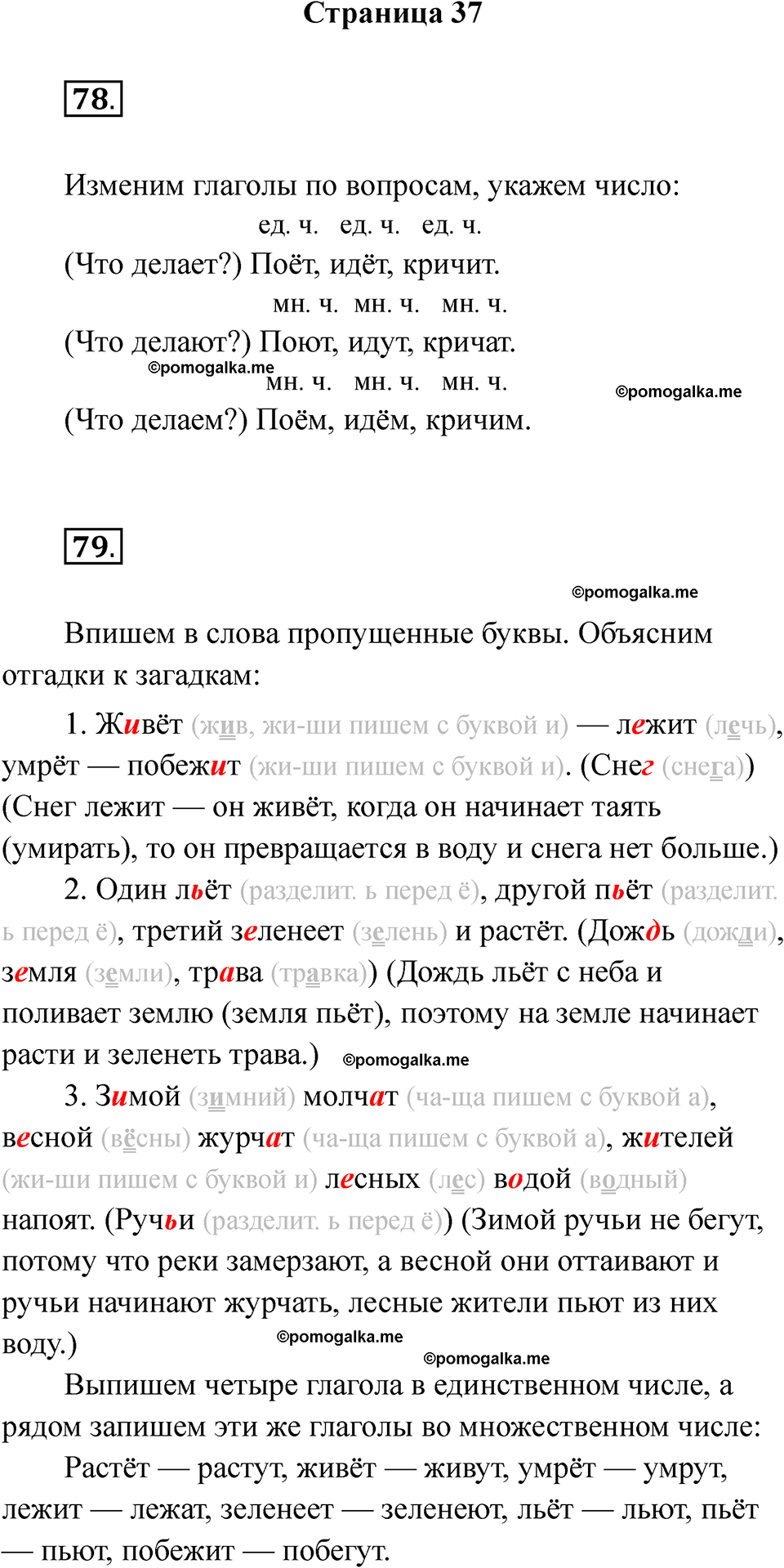 Страница 37

78.

Изменим глаголы по вопросам, укажем число:
ед. ч. ед. ч. ед. ч.
(Что делает?) Поёт, идёт, кричит.
мн. ч. мн. ч. мн. ч.
(Что делают?) Поют, идут, кричат.
©pomogalka.me
мн. ч. мн. ч. мн. ч.
©pomogalka.me
(Что делаем?) Поём, идём, кричим.

79.

©pomogalka.me

Впишем в слова пропущенные буквы. Объясним отгадки к загадкам:

1. Живёт (жив, жи-ши пишем с буквой и) — лежит (лечь), умрёт — побежит (жи-ши пишем с буквой и). (Снег (снега)) (Снег лежит — он живёт, когда он начинает таять (умирать), то он превращается в воду и снега нет больше.)

2. Один льёт (разделит. ь перед ё), другой пьёт (разделит. ь перед ё), третий зеленеет (зелень) и растёт. (Дождь (дожди), земля (земли), трава (травка)) (Дождь льёт с неба и поливает землю (земля пьёт), поэтому на земле начинает расти и зеленеть трава.) ©pomogalka.me

3. Зимой (зимний) молчат (ча-ща пишем с буквой а), весной (вёсны) журчат (ча-ща пишем с буквой а), жителей (жи-ши пишем с буквой и) лесных (лес) водой (водный) напоят. (Ручьи (разделит. ь перед ё)) (Зимой ручьи не бегут, потому что реки замерзают, а весной они оттаивают и ручьи начинают журчать, лесные жители пьют из них воду.)
©pomogalka.me
©pomogalka.me

Выпишем четыре глагола в единственном числе, а рядом запишем эти же глаголы во множественном числе:

Растёт — растут, живёт — живут, умрёт — умрут, лежит — лежат, зеленеет — зеленеют, льёт — льют, пьёт — пьют, побежит — побегут.